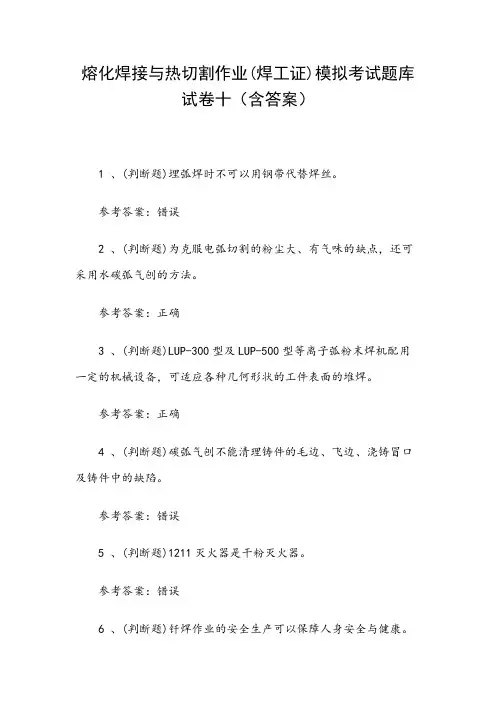 熔化焊接与热切割作业(焊工证)模拟考试题库试卷十（含答案）

1 、(判断题)埋弧焊时不可以用钢带代替焊丝。

参考答案：错误

2 、(判断题)为克服电弧切割的粉尘大、有气味的缺点，还可采用水碳弧气刨的方法。

参考答案：正确

3 、(判断题)LUP-300 型及 LUP-500 型等离子弧粉末焊机配用一定的机械设备，可适应各种几何形状的工件表面的堆焊。

参考答案：正确

4 、(判断题)碳弧气刨不能清理铸件的毛边、飞边、浇铸冒口及铸件中的缺陷。

参考答案：错误

5 、(判断题)1211 灭火器是干粉灭火器。

参考答案：错误

6 、(判断题)钎焊作业的安全生产可以保障人身安全与健康。